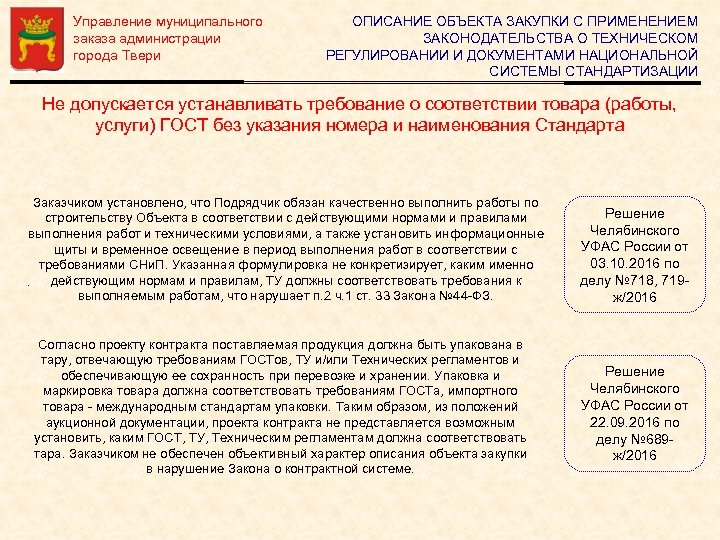 Управление муниципального заказа администрации города Твери

ОПИСАНИЕ ОБЪЕКТА ЗАКУПКИ С ПРИМЕНЕНИЕМ ЗАКОНОДАТЕЛЬСТВА О ТЕХНИЧЕСКОМ РЕГУЛИРОВАНИИ И ДОКУМЕНТАМИ НАЦИОНАЛЬНОЙ СИСТЕМЫ СТАНДАРТИЗАЦИИ

Не допускается устанавливать требование о соответствии товара (работы, услуги) ГОСТ без указания номера и наименования Стандарта

Заказчиком установлено, что Подрядчик обязан качественно выполнить работы по строительству Объекта в соответствии с действующими нормами и правилами выполнения работ и техническими условиями, а также установить информационные щиты и временное освещение в период выполнения работ в соответствии с требованиями СНиП. Указанная формулировка не конкретизирует, каким именно действующим нормам и правилам, ТУ должны соответствовать требования к выполняемым работам, что нарушает п.2 ч.1 ст. 33 Закона №44-ФЗ.

Решение Челябинского УФАС России от 03.10.2016 по делу №718, 719-ж/2016

Согласно проекту контракта поставляемая продукция должна быть упакована в тару, отвечающую требованиям ГОСТов, ТУ и/или Технических регламентов и обеспечивающую ее сохранность при перевозке и хранении. Упаковка и маркировка товара должна соответствовать требованиям ГОСТа, импортного товара - международным стандартам упаковки. Таким образом, из положений аукционной документации, проекта контракта не представляется возможным установить, каким ГОСТ, ТУ, Техническим регламентам должна соответствовать тара. Заказчиком не обеспечен объективный характер описания объекта закупки в нарушение Закона о контрактной системе.

Решение Челябинского УФАС России от 22.09.2016 по делу №689-ж/2016